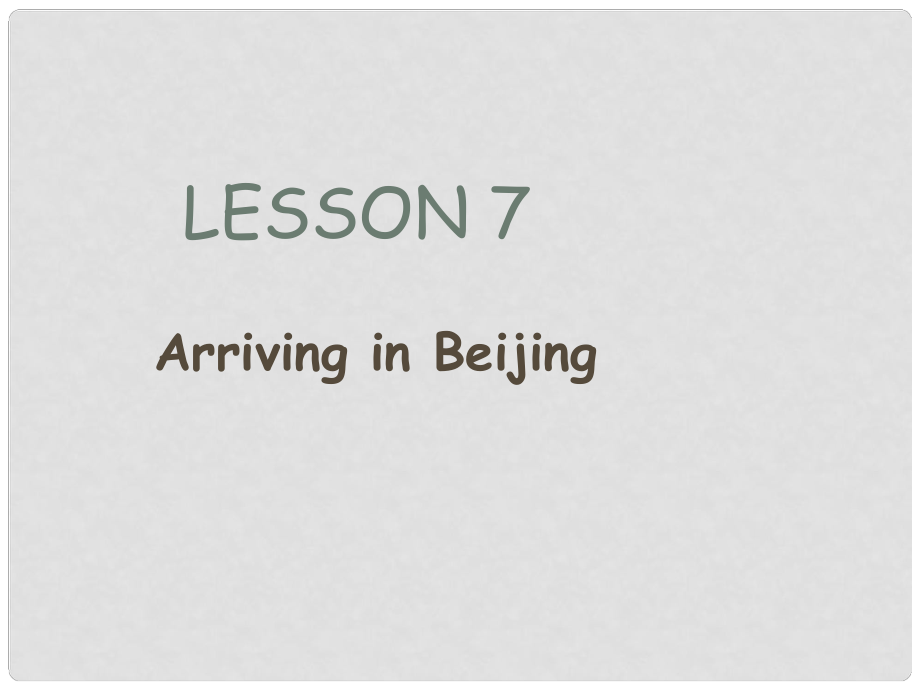 LESSON 7

Arriving in Beijing